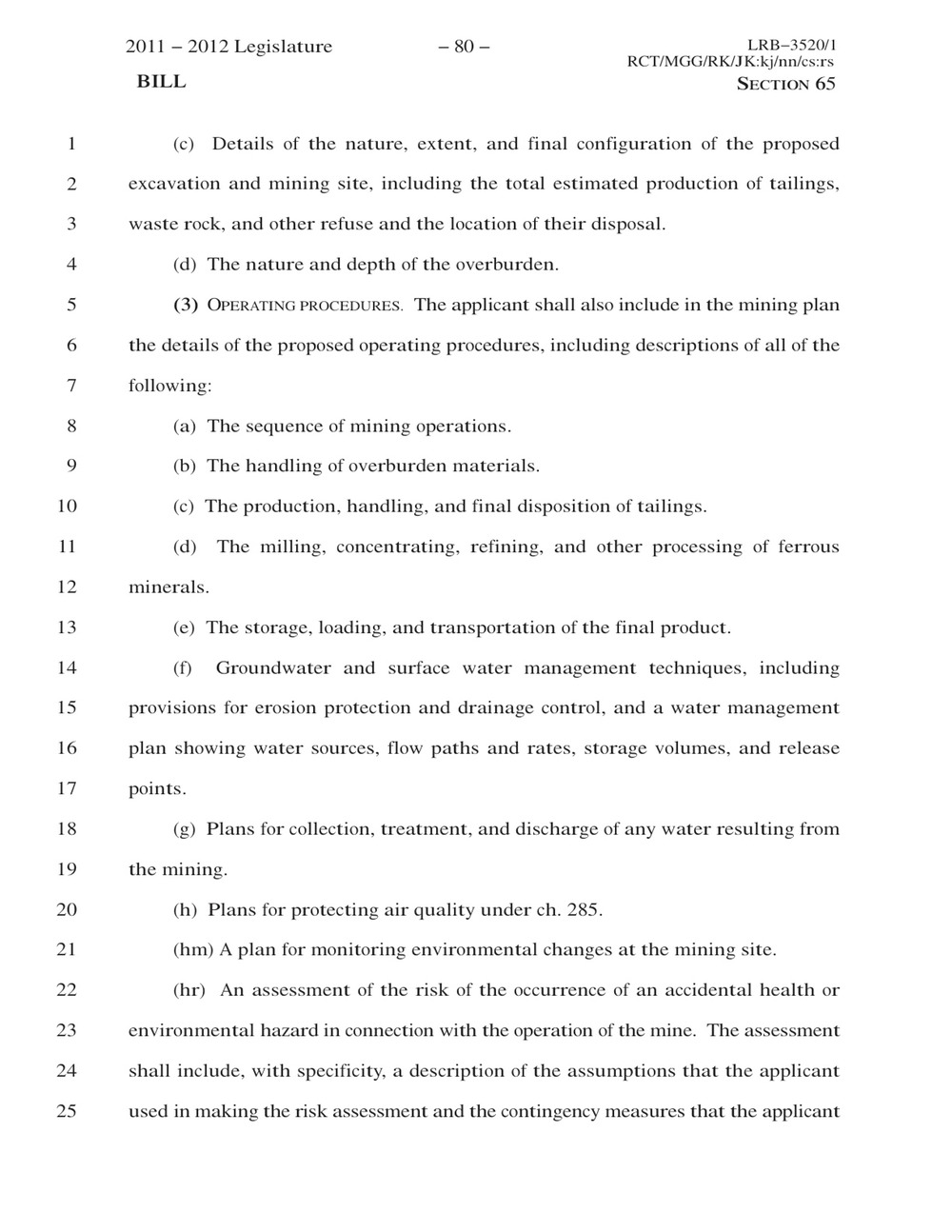 2011 – 2012 Legislature – 80 – LRB–3520/1
RCT/MGG/RK/JK:kj/nn/cs:rs
BILL SECTION 65

1 (c) Details of the nature, extent, and final configuration of the proposed
2 excavation and mining site, including the total estimated production of tailings,
3 waste rock, and other refuse and the location of their disposal.
4 (d) The nature and depth of the overburden.
5 (3) OPERATING PROCEDURES. The applicant shall also include in the mining plan
6 the details of the proposed operating procedures, including descriptions of all of the
7 following:
8 (a) The sequence of mining operations.
9 (b) The handling of overburden materials.
10 (c) The production, handling, and final disposition of tailings.
11 (d) The milling, concentrating, refining, and other processing of ferrous
12 minerals.
13 (e) The storage, loading, and transportation of the final product.
14 (f) Groundwater and surface water management techniques, including
15 provisions for erosion protection and drainage control, and a water management
16 plan showing water sources, flow paths and rates, storage volumes, and release
17 points.
18 (g) Plans for collection, treatment, and discharge of any water resulting from
19 the mining.
20 (h) Plans for protecting air quality under ch. 285.
21 (hm) A plan for monitoring environmental changes at the mining site.
22 (hr) An assessment of the risk of the occurrence of an accidental health or
23 environmental hazard in connection with the operation of the mine. The assessment
24 shall include, with specificity, a description of the assumptions that the applicant
25 used in making the risk assessment and the contingency measures that the applicant